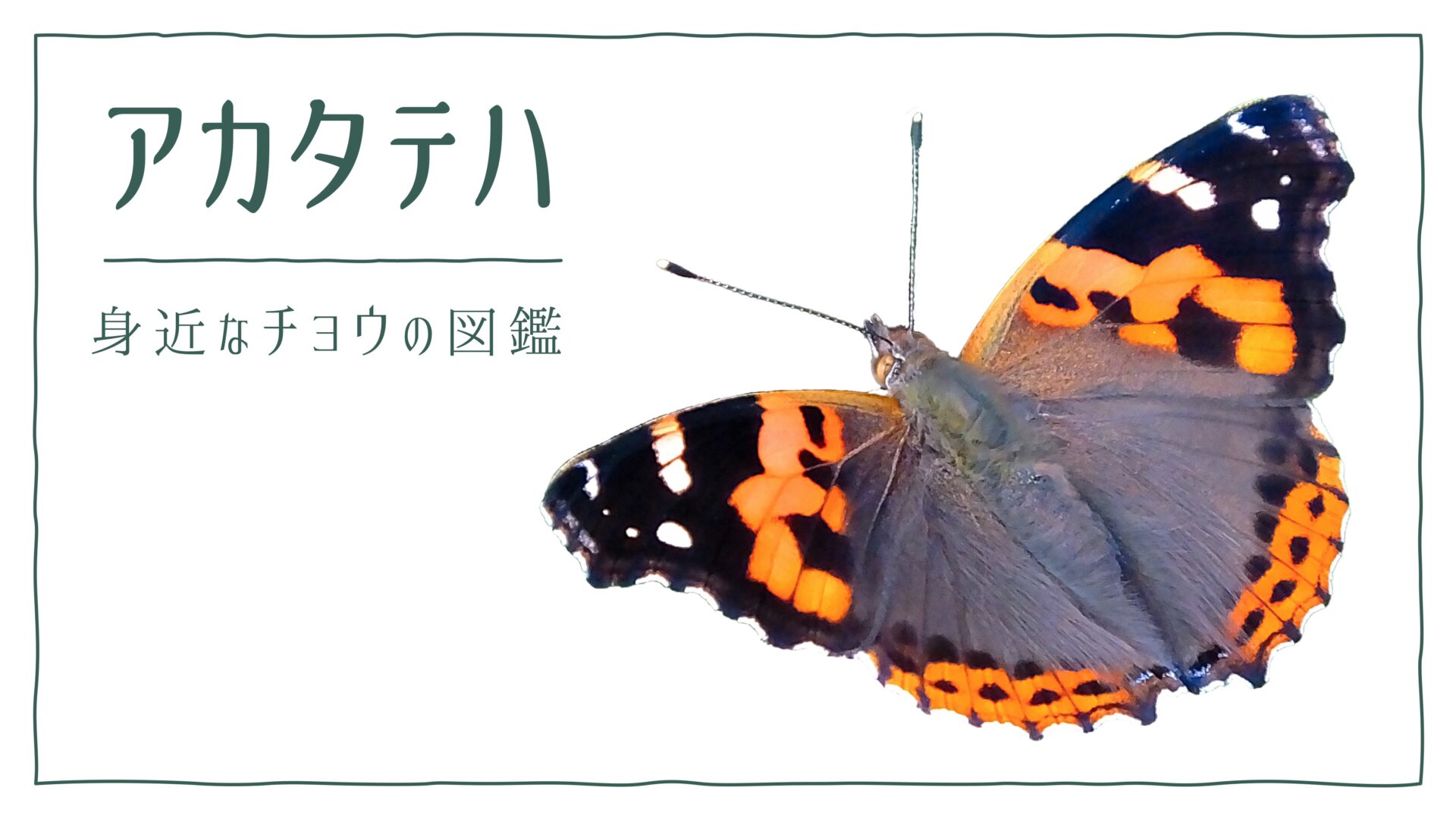 アカタテハ

身近なチョウの図鑑